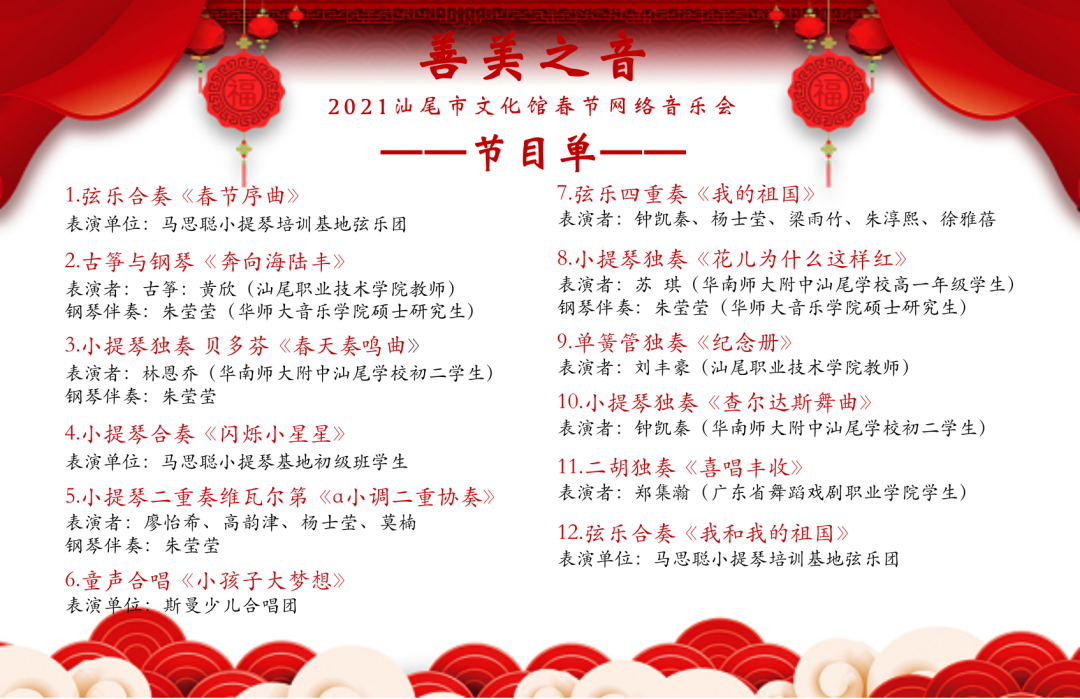 善美之音

2021汕尾市文化馆春节网络音乐会

——节目单——

1.弦乐合奏《春节序曲》
表演单位：马思聪小提琴培训基地弦乐团

2.古筝与钢琴《奔向海陆丰》
表演者：古筝：黄欣（汕尾职业技术学院教师）
钢琴伴奏：朱莹莹（华师大音乐学院硕士研究生）

3.小提琴独奏 贝多芬《春天奏鸣曲》
表演者：林恩乔（华南师大附中汕尾学校初二学生）
钢琴伴奏：朱莹莹

4.小提琴合奏《闪烁小星星》
表演单位：马思聪小提琴基地初级班学生

5.小提琴二重奏维瓦尔第《a小调二重协奏》
表演者：廖怡希、高韵津、杨士莹、莫楠
钢琴伴奏：朱莹莹

6.童声合唱《小孩子大梦想》
表演单位：斯曼少儿合唱团

7.弦乐四重奏《我的祖国》
表演者：钟凯秦、杨士莹、梁雨竹、朱淳熙、徐雅蓓

8.小提琴独奏《花儿为什么这样红》
表演者：苏 琪（华南师大附中汕尾学校高一年级学生）
钢琴伴奏：朱莹莹（华师大音乐学院硕士研究生）

9.单簧管独奏《纪念册》
表演者：刘丰豪（汕尾职业技术学院教师）

10.小提琴独奏《查尔达斯舞曲》
表演者：钟凯秦（华南师大附中汕尾学校初二学生）

11.二胡独奏《喜唱丰收》
表演者：郑集瀚（广东省舞蹈戏剧职业学院学生）

12.弦乐合奏《我和我的祖国》
表演单位：马思聪小提琴培训基地弦乐团